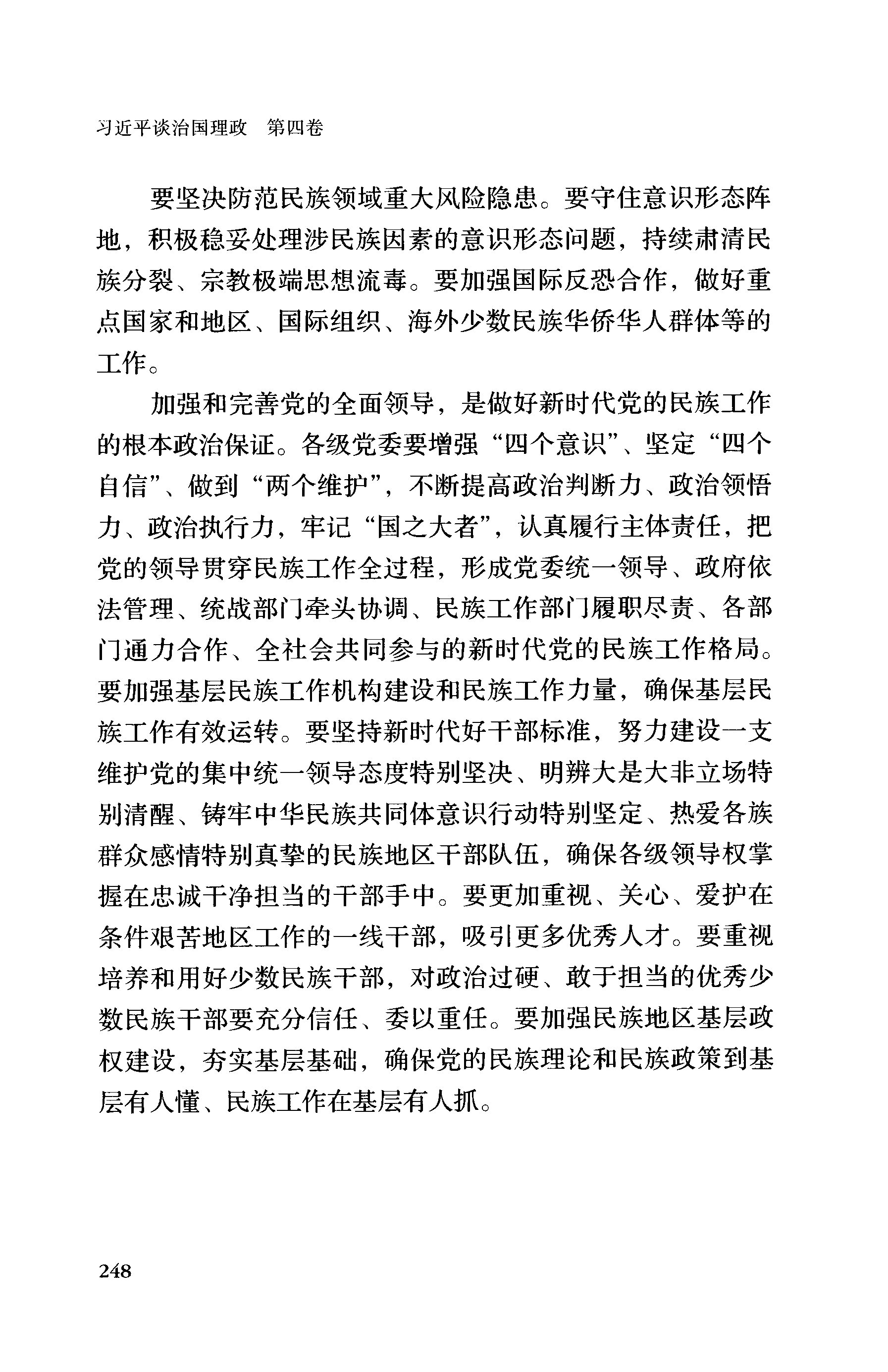 习近平谈治国理政 第四卷

要坚决防范民族领域重大风险隐患。要守住意识形态阵地，积极稳妥处理涉民族因素的意识形态问题，持续肃清民族分裂、宗教极端思想流毒。要加强国际反恐合作，做好重点国家和地区、国际组织、海外少数民族华侨华人群体等的工作。

加强和完善党的全面领导，是做好新时代党的民族工作的根本政治保证。各级党委要增强“四个意识”、坚定“四个自信”、做到“两个维护”，不断提高政治判断力、政治领悟力、政治执行力，牢记“国之大者”，认真履行主体责任，把党的领导贯穿民族工作全过程，形成党委统一领导、政府依法管理、统战部门牵头协调、民族工作部门履职尽责、各部门通力合作、全社会共同参与的新时代党的民族工作格局。要加强基层民族工作机构建设和民族工作力量，确保基层民族工作有效运转。要坚持新时代好干部标准，努力建设一支维护党的集中统一领导态度特别坚决、明辨大是大非立场特别清醒、铸牢中华民族共同体意识行动特别坚定、热爱各族群众感情特别真挚的民族地区干部队伍，确保各级领导权掌握在忠诚干净担当的干部手中。要更加重视、关心、爱护在条件艰苦地区工作的一线干部，吸引更多优秀人才。要重视培养和用好少数民族干部，对政治过硬、敢于担当的优秀少数民族干部要充分信任、委以重任。要加强民族地区基层政权建设，夯实基层基础，确保党的民族理论和民族政策到基层有人懂、民族工作在基层有人抓。

248